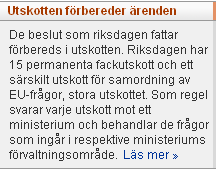 Utskotten förbereder ärenden

De beslut som riksdagen fattar förbereds i utskotten. Riksdagen har 15 permanenta fackutskott och ett särskilt utskott för samordning av EU-frågor, stora utskottet. Som regel svarar varje utskott mot ett ministerium och behandlar de frågor som ingår i respektive ministeriums förvaltningsområde. Läs mer »